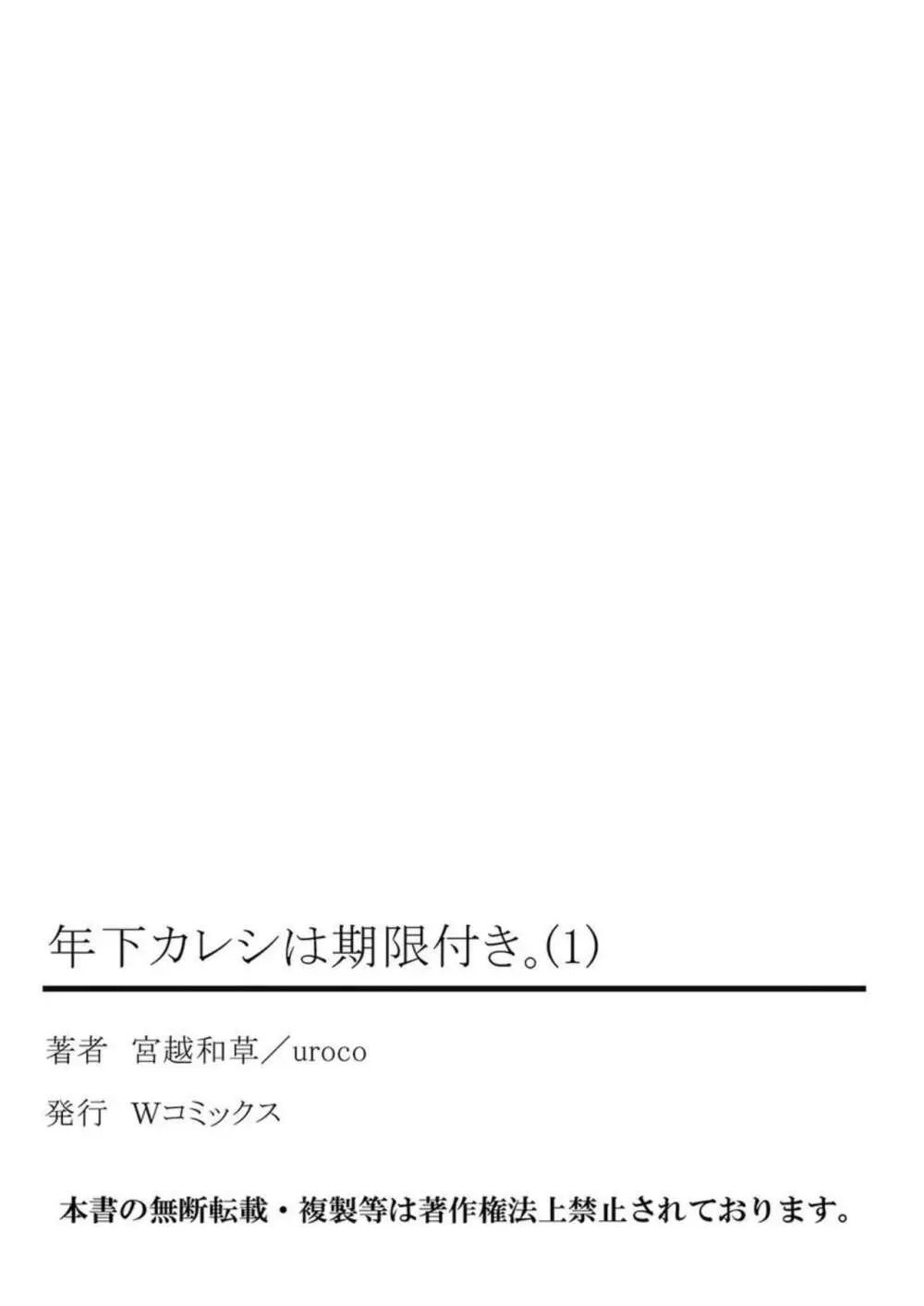 年下カレシは期限付き。(1)

著者　宮越和草／uroco

発行　Wコミックス

本書の無断転載・複製等は著作権法上禁止されております。